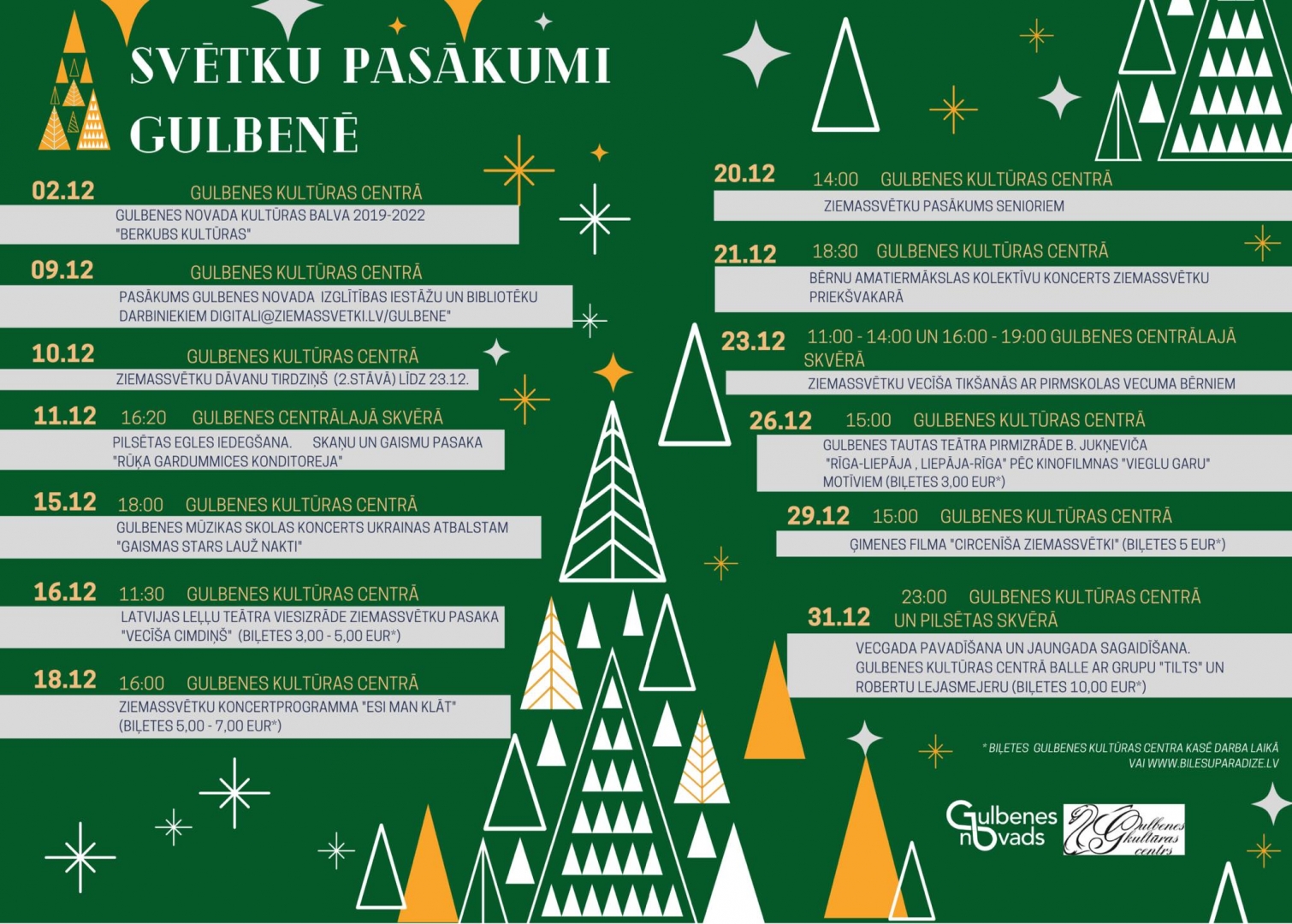 SVĒTKU PASĀKUMI GULBENĒ

02.12 GULBENES KULTŪRAS CENTRĀ
GULBENES NOVADA KULTŪRAS BALVA 2019-2022 "BERKUBS KULTŪRAS"

09.12 GULBENES KULTŪRAS CENTRĀ
PASĀKUMS GULBENES NOVADA IZGLĪTĪBAS IESTĀŽU UN BIBLIOTĒKU DARBINIEKIEM DIGITALI@ZIEMASSVETKI.LV/GULBENE"

10.12 GULBENES KULTŪRAS CENTRĀ
ZIEMASSVĒTKU DĀVANU TIRDZIŅŠ (2.STĀVĀ) LĪDZ 23.12.

11.12 16:20 GULBENES CENTRĀLAJĀ SKVĒRĀ
PILSĒTAS EGLES IEDEGŠANA. SKAŅU UN GAISMU PASAKA "RŪĶA GARDUMMICES KONDITOREJA"

15.12 18:00 GULBENES KULTŪRAS CENTRĀ
GULBENES MŪZIKAS SKOLAS KONCERTS UKRAINAS ATBALSTAM "GAISMAS STARS LAUŽ NAKTI"

16.12 11:30 GULBENES KULTŪRAS CENTRĀ
LATVIJAS LEĻĻU TEĀTRA VIESIZRĀDE ZIEMASSVĒTKU PASAKA "VECĪŠA CIMDIŅŠ" (BIĻETES 3,00 - 5,00 EUR*)

18.12 16:00 GULBENES KULTŪRAS CENTRĀ
ZIEMASSVĒTKU KONCERTPROGRAMMA "ESI MAN KLĀT" (BIĻETES 5,00 - 7,00 EUR*)

20.12 14:00 GULBENES KULTŪRAS CENTRĀ
ZIEMASSVĒTKU PASĀKUMS SENIORIEM

21.12 18:30 GULBENES KULTŪRAS CENTRĀ
BĒRNU AMATIERMĀKSLAS KOLEKTĪVU KONCERTS ZIEMASSVĒTKU PRIEKŠVAKARĀ

23.12 11:00 - 14:00 UN 16:00 - 19:00 GULBENES CENTRĀLAJĀ SKVĒRĀ
ZIEMASSVĒTKU VECĪŠA TIKŠANĀS AR PIRMSKOLAS VECUMA BĒRNIEM

26.12 15:00 GULBENES KULTŪRAS CENTRĀ
GULBENES TAUTAS TEĀTRA PIRMIZRĀDE B. JUKŅEVIČA "RĪGA-LIEPĀJA , LIEPĀJA-RĪGA" PĒC KINOFILMNAS "VIEGLU GARU" MOTĪVIEM (BIĻETES 3,00 EUR*)

29.12 15:00 GULBENES KULTŪRAS CENTRĀ
ĢIMENES FILMA "CIRCENĪŠA ZIEMASSVĒTKI" (BIĻETES 5 EUR*)

31.12 23:00 GULBENES KULTŪRAS CENTRĀ UN PILSĒTAS SKVĒRĀ
VECGADA PAVADĪŠANA UN JAUNGADA SAGAIDĪŠANA. GULBENES KULTŪRAS CENTRĀ BALLE AR GRUPU "TILTS" UN ROBERTU LEJASMEJERU (BIĻETES 10,00 EUR*)

* BIĻETES GULBENES KULTŪRAS CENTRA KASĒ DARBA LAIKĀ VAI WWW.BILESUPARADIZE.LV

Gulbenes novads

Gulbenes kultūras centrs